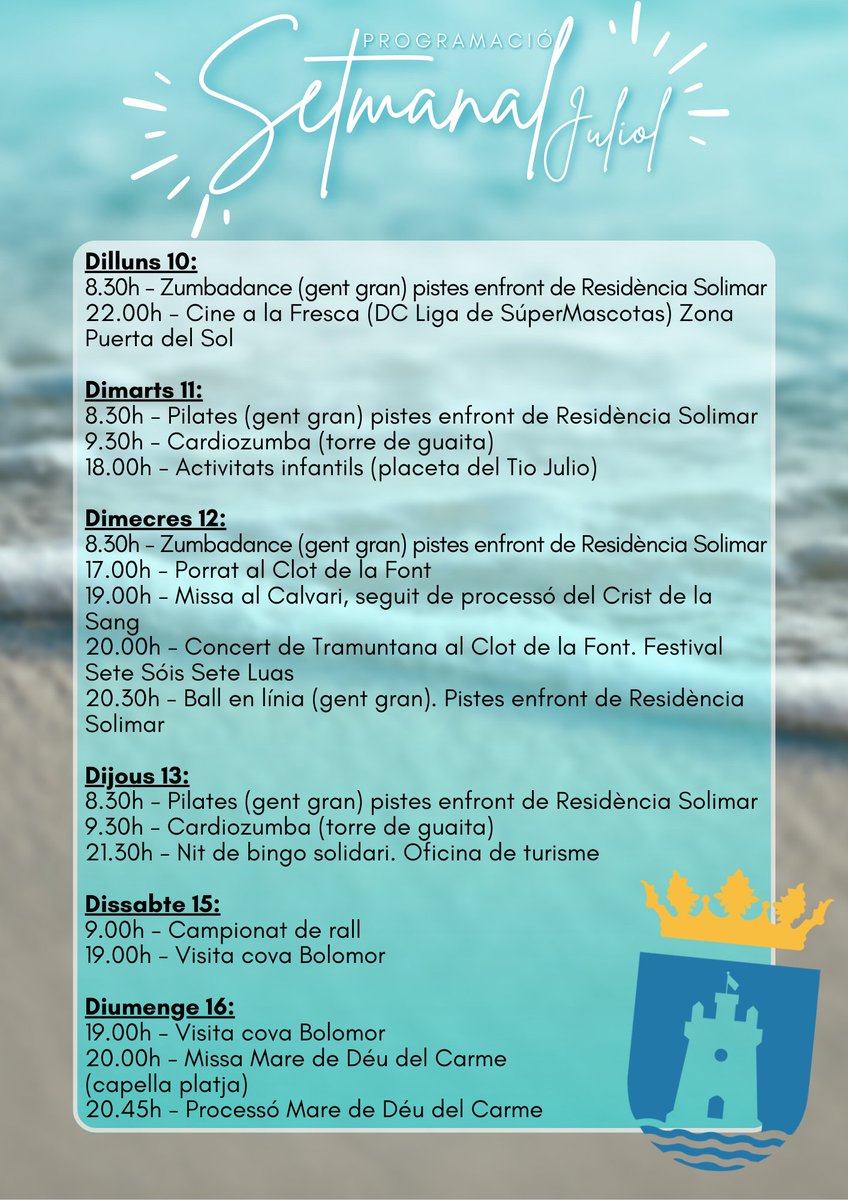 PROGRAMACIÓ
Setmanal
Juliol

Dilluns 10:
8.30h – Zumbadance (gent gran) pistes enfront de Residència Solimar
22.00h – Cine a la Fresca (DC Liga de SúperMascotas) Zona Puerta del Sol

Dimarts 11:
8.30h – Pilates (gent gran) pistes enfront de Residència Solimar
9.30h – Cardiozumba (torre de guaita)
18.00h – Activitats infantils (placeta del Tio Julio)

Dimecres 12:
8.30h – Zumbadance (gent gran) pistes enfront de Residència Solimar
17.00h – Porrat al Clot de la Font
19.00h – Missa al Calvari, seguit de processó del Crist de la Sang
20.00h – Concert de Tramuntana al Clot de la Font. Festival Sete Sóis Sete Luas
20.30h – Ball en línia (gent gran). Pistes enfront de Residència Solimar

Dijous 13:
8.30h – Pilates (gent gran) pistes enfront de Residència Solimar
9.30h – Cardiozumba (torre de guaita)
21.30h – Nit de bingo solidari. Oficina de turisme

Dissabte 15:
9.00h – Campionat de rall
19.00h – Visita cova Bolomor

Diumenge 16:
19.00h – Visita cova Bolomor
20.00h – Missa Mare de Déu del Carme (capella platja)
20.45h – Processó Mare de Déu del Carme